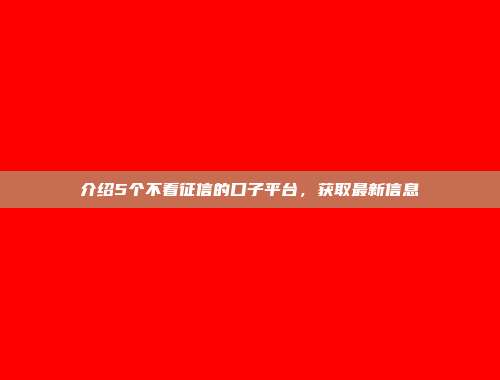 介绍5个不看征信的口子平台，获取最新信息